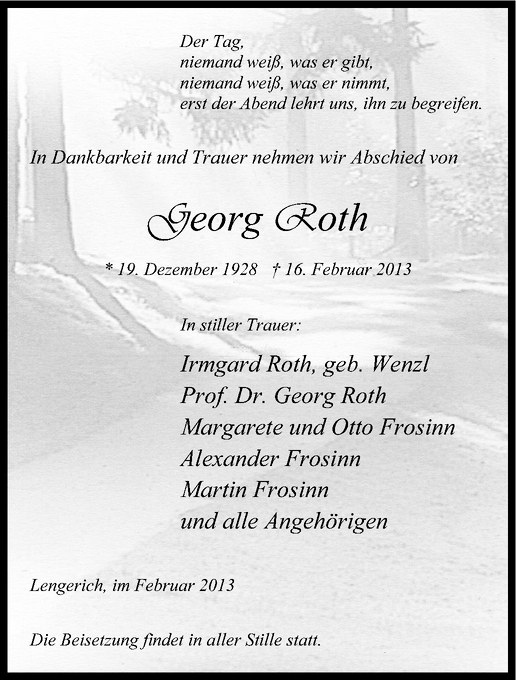 Der Tag,
niemand weiß, was er gibt,
niemand weiß, was er nimmt,
erst der Abend lehrt uns, ihn zu begreifen.

In Dankbarkeit und Trauer nehmen wir Abschied von

Georg Roth

* 19. Dezember 1928 † 16. Februar 2013

In stiller Trauer:

Irmgard Roth, geb. Wenzl
Prof. Dr. Georg Roth
Margarete und Otto Frosinn
Alexander Frosinn
Martin Frosinn
und alle Angehörigen

Lengerich, im Februar 2013

Die Beisetzung findet in aller Stille statt.